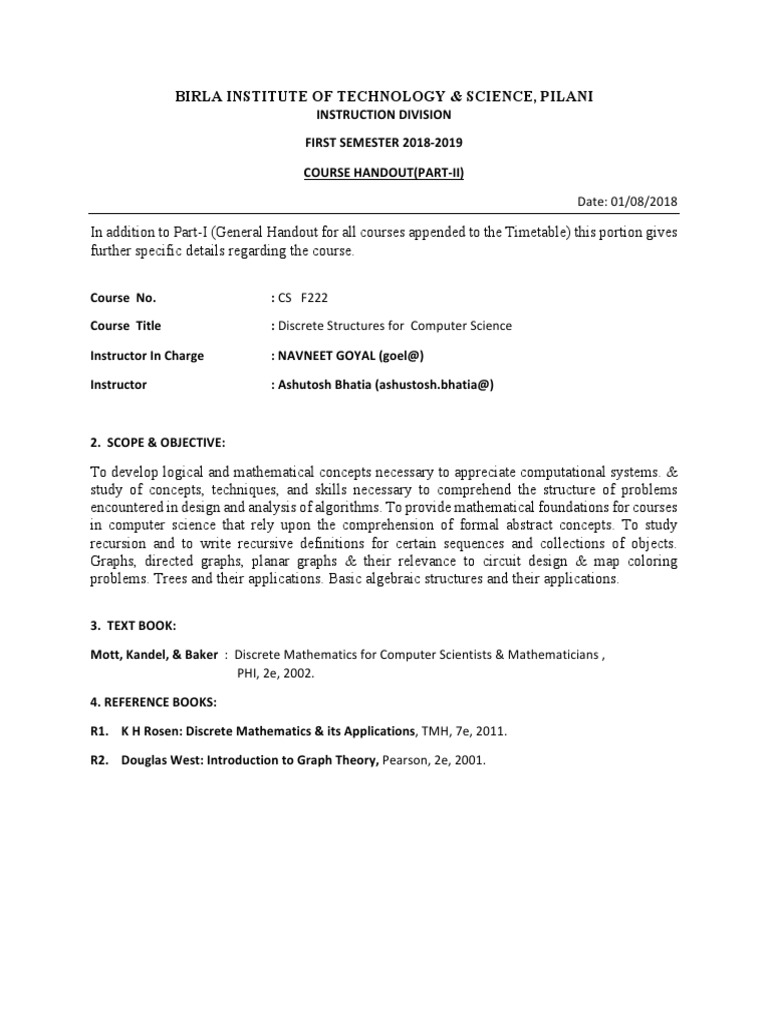 BIRLA INSTITUTE OF TECHNOLOGY & SCIENCE, PILANI

INSTRUCTION DIVISION

FIRST SEMESTER 2018-2019

COURSE HANDOUT(PART-II)

Date: 01/08/2018

In addition to Part-I (General Handout for all courses appended to the Timetable) this portion gives further specific details regarding the course.

Course No. : CS F222

Course Title : Discrete Structures for Computer Science

Instructor In Charge : NAVNEET GOYAL (goel@)

Instructor : Ashutosh Bhatia (ashustosh.bhatia@)

2. SCOPE & OBJECTIVE:

To develop logical and mathematical concepts necessary to appreciate computational systems. & study of concepts, techniques, and skills necessary to comprehend the structure of problems encountered in design and analysis of algorithms. To provide mathematical foundations for courses in computer science that rely upon the comprehension of formal abstract concepts. To study recursion and to write recursive definitions for certain sequences and collections of objects. Graphs, directed graphs, planar graphs & their relevance to circuit design & map coloring problems. Trees and their applications. Basic algebraic structures and their applications.

3. TEXT BOOK:

Mott, Kandel, & Baker : Discrete Mathematics for Computer Scientists & Mathematicians , PHI, 2e, 2002.

4. REFERENCE BOOKS:

R1. K H Rosen: Discrete Mathematics & its Applications, TMH, 7e, 2011.

R2. Douglas West: Introduction to Graph Theory, Pearson, 2e, 2001.